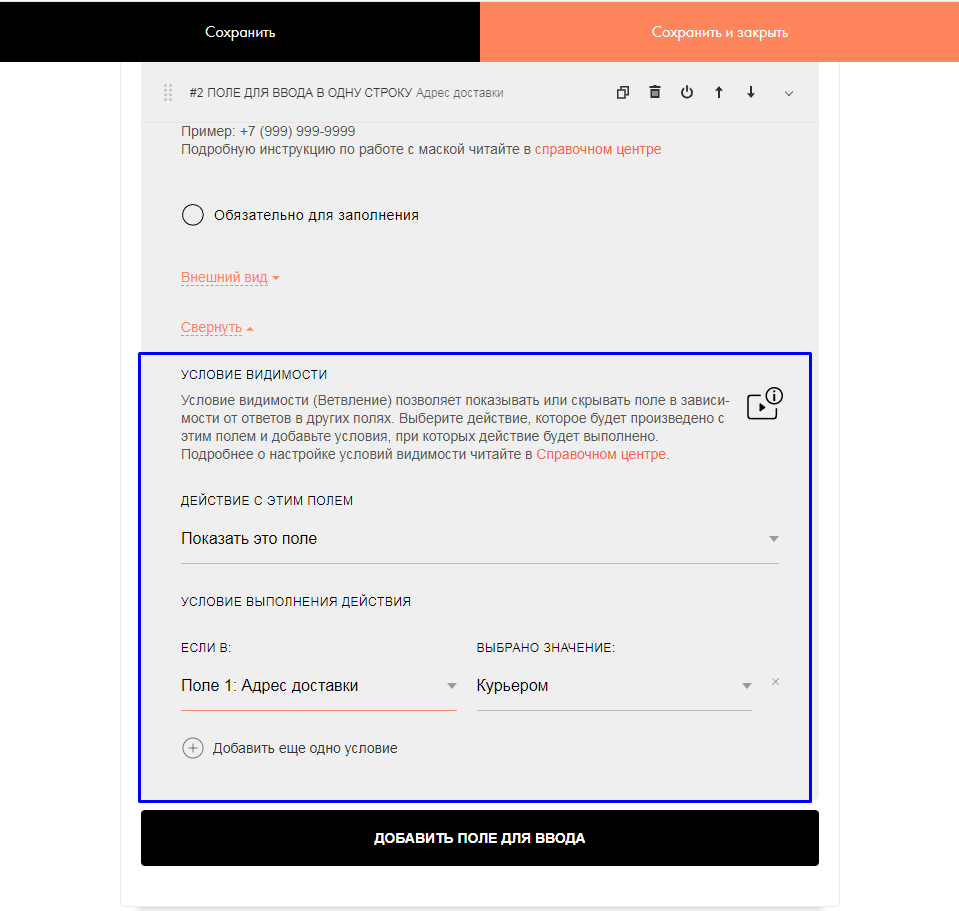 Сохранить

Сохранить и закрыть

#2 ПОЛЕ ДЛЯ ВВОДА В ОДНУ СТРОКУ Адрес доставки

Пример: +7 (999) 999-9999
Подробную инструкцию по работе с маской читайте в справочном центре

Обязательно для заполнения

Внешний вид

Свернуть

УСЛОВИЕ ВИДИМОСТИ

Условие видимости (Ветвление) позволяет показывать или скрывать поле в зависимости от ответов в других полях. Выберите действие, которое будет произведено с этим полем и добавьте условия, при которых действие будет выполнено.
Подробнее о настройке условий видимости читайте в Справочном центре.

ДЕЙСТВИЕ С ЭТИМ ПОЛЕМ

Показать это поле

УСЛОВИЕ ВЫПОЛНЕНИЯ ДЕЙСТВИЯ

ЕСЛИ В:

Поле 1: Адрес доставки

ВЫБРАНО ЗНАЧЕНИЕ:

Курьером

Добавить еще одно условие

ДОБАВИТЬ ПОЛЕ ДЛЯ ВВОДА